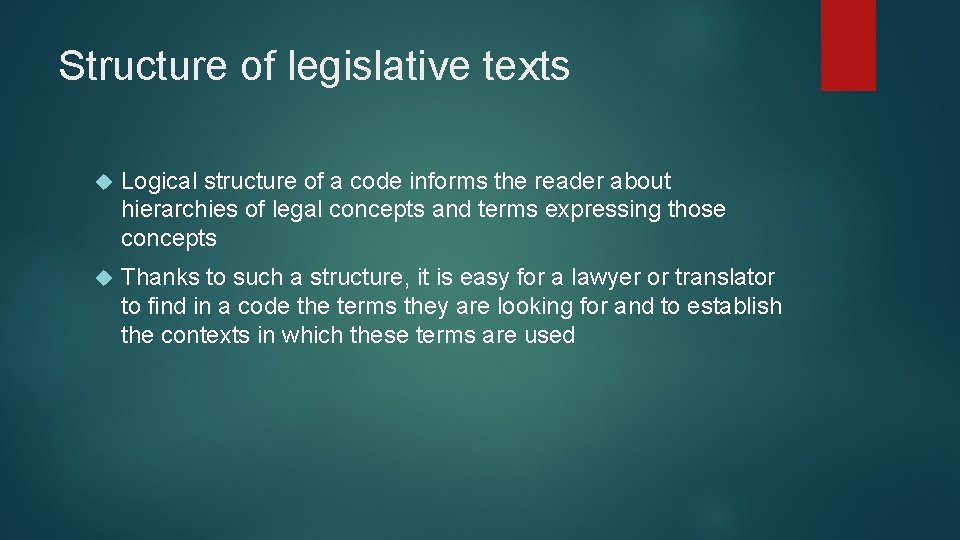 Structure of legislative texts

Logical structure of a code informs the reader about hierarchies of legal concepts and terms expressing those concepts

Thanks to such a structure, it is easy for a lawyer or translator to find in a code the terms they are looking for and to establish the contexts in which these terms are used